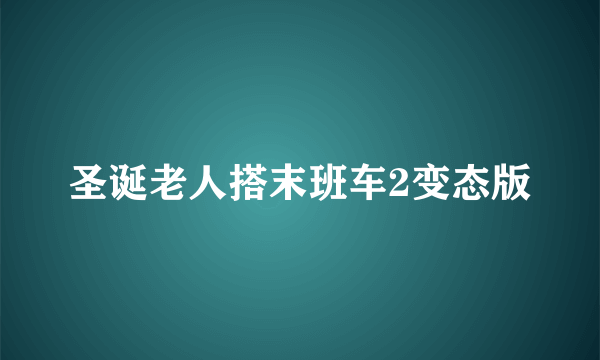 圣诞老人搭末班车2变态版